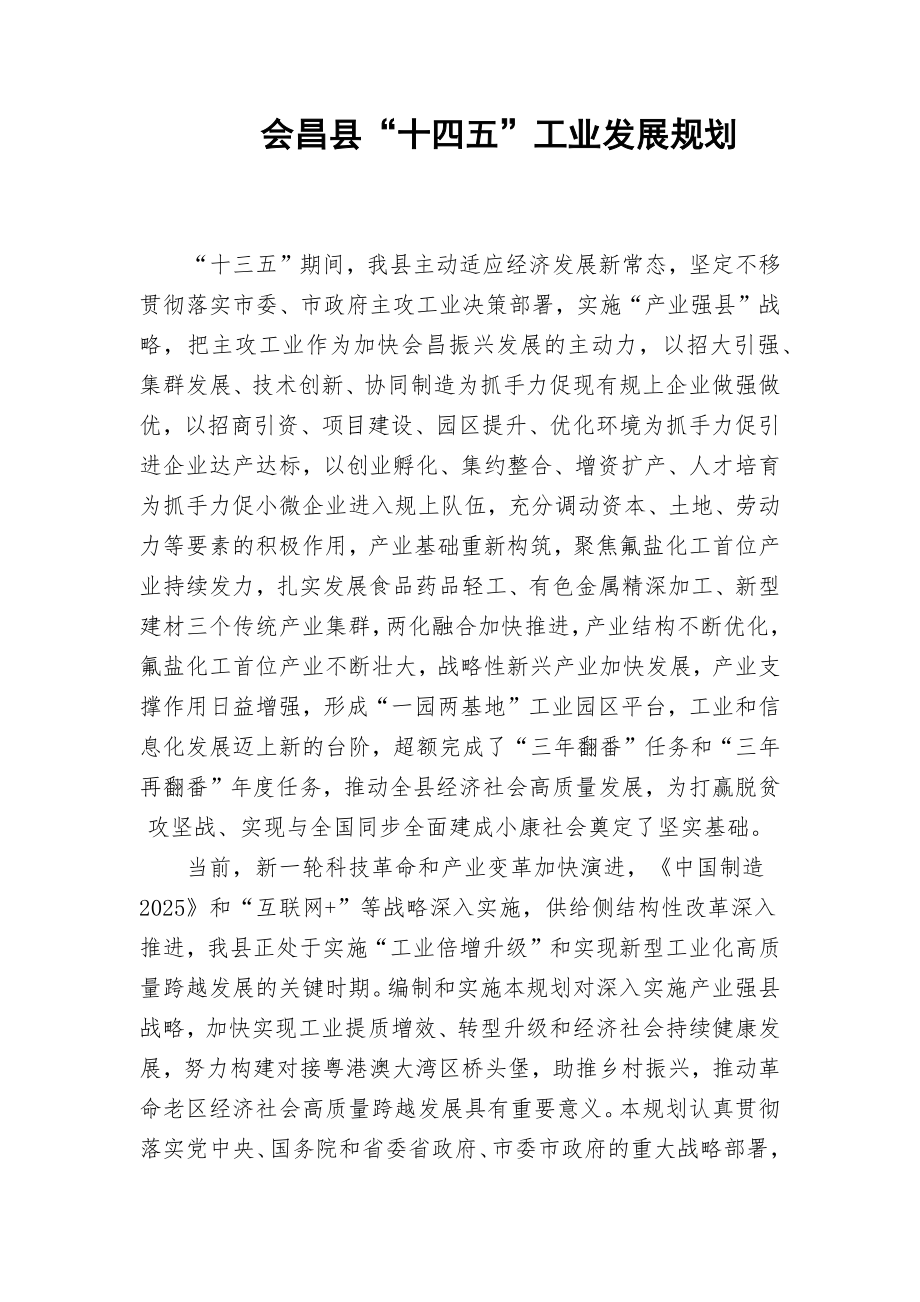 会昌县“十四五”工业发展规划

“十三五”期间，我县主动适应经济发展新常态，坚定不移贯彻落实市委、市政府主攻工业决策部署，实施“产业强县”战略，把主攻工业作为加快会昌振兴发展的主动力，以招大引强、集群发展、技术创新、协同制造为抓手力促现有规上企业做强做优，以招商引资、项目建设、园区提升、优化环境为抓手力促引进企业达产达标，以创业孵化、集约整合、增资扩产、人才培育为抓手力促小微企业进入规上队伍，充分调动资本、土地、劳动力等要素的积极作用，产业基础重新构筑，聚焦氟盐化工首位产业持续发力，扎实发展食品药品轻工、有色金属精深加工、新型建材三个传统产业集群，两化融合加快推进，产业结构不断优化，氟盐化工首位产业不断壮大，战略性新兴产业加快发展，产业支撑作用日益增强，形成“一园两基地”工业园区平台，工业和信息化发展迈上新的台阶，超额完成了“三年翻番”任务和“三年再翻番”年度任务，推动全县经济社会高质量发展，为打赢脱贫攻坚战、实现与全国同步全面建成小康社会奠定了坚实基础。

当前，新一轮科技革命和产业变革加快演进，《中国制造2025》和“互联网+”等战略深入实施，供给侧结构性改革深入推进，我县正处于实施“工业倍增升级”和实现新型工业化高质量跨越发展的关键时期。编制和实施本规划对深入实施产业强县战略，加快实现工业提质增效、转型升级和经济社会持续健康发展，努力构建对接粤港澳大湾区桥头堡，助推乡村振兴，推动革命老区经济社会高质量跨越发展具有重要意义。本规划认真贯彻落实党中央、国务院和省委省政府、市委市政府的重大战略部署，